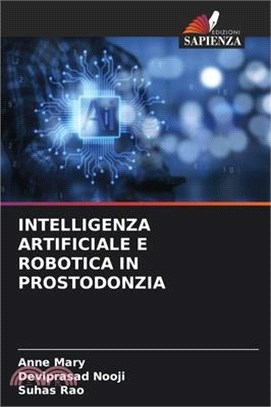 EDIZIONI
SAPIENZA

Ai

INTELLIGENZA ARTIFICIALE E ROBOTICA IN PROSTODONZIA

Anne Mary
Deviprasad Nooji
Suhas Rao